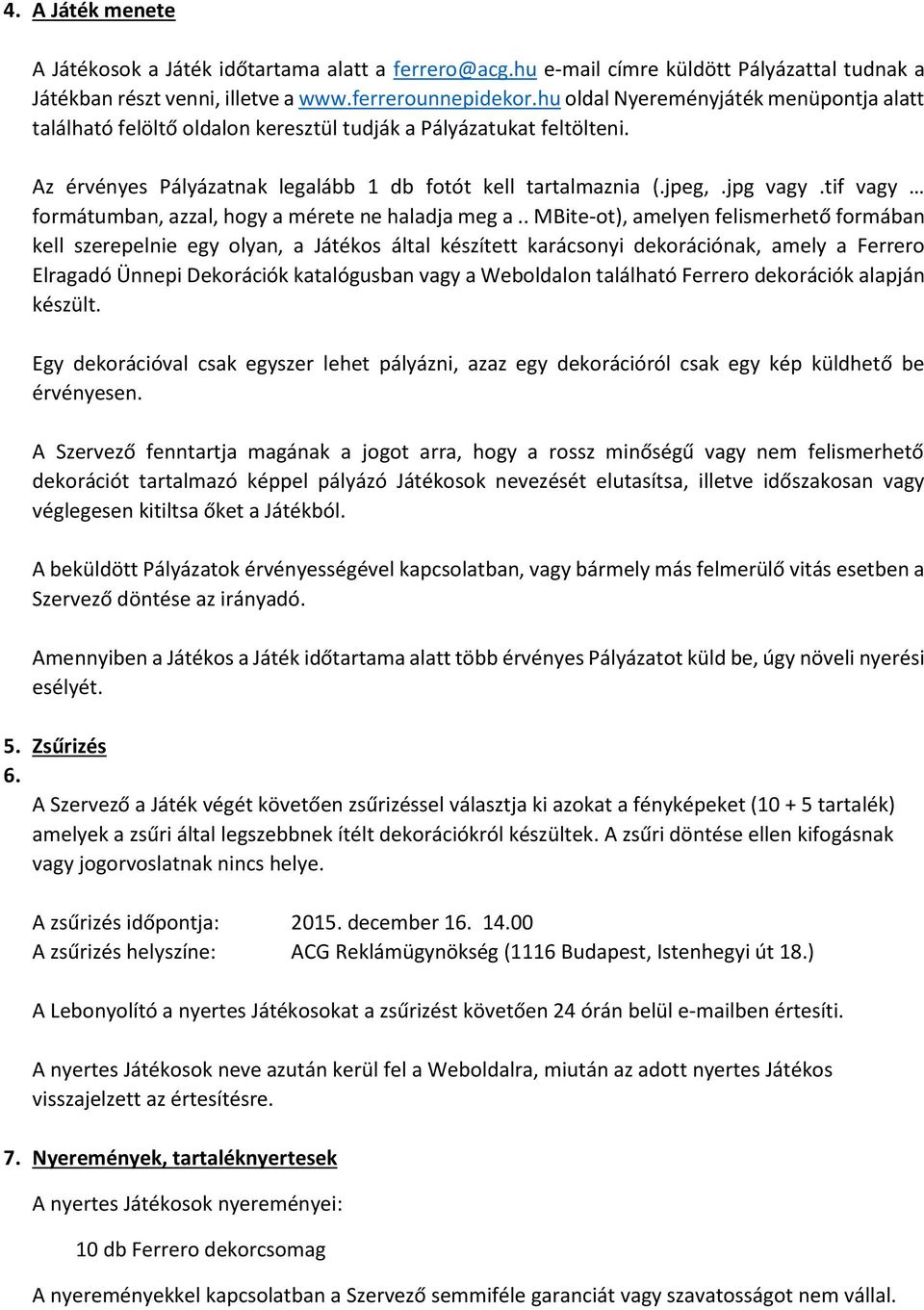 4. A Játék menete

A Játékosok a Játék időtartama alatt a ferrero@acg.hu e-mail címre küldött Pályázattal tudnak a Játékban részt venni, illetve a www.ferrerounnepidekor.hu oldal Nyereményjáték menüpontja alatt található felöltő oldalon keresztül tudják a Pályázatukat feltölteni.

Az érvényes Pályázatnak legalább 1 db fotót kell tartalmaznia (.jpeg, .jpg vagy .tif vagy … formátumban, azzal, hogy a mérete ne haladja meg a .. MBite-ot), amelyen felismerhető formában kell szerepelnie egy olyan, a Játékos által készített karácsonyi dekorációnak, amely a Ferrero Elragadó Ünnepi Dekorációk katalógusban vagy a Weboldalon található Ferrero dekorációk alapján készült.

Egy dekorációval csak egyszer lehet pályázni, azaz egy dekorációról csak egy kép küldhető be érvényesen.

A Szervező fenntartja magának a jogot arra, hogy a rossz minőségű vagy nem felismerhető dekorációt tartalmazó képpel pályázó Játékosok nevezését elutasítsa, illetve időszakosan vagy véglegesen kitiltsa őket a Játékból.

A beküldött Pályázatok érvényességével kapcsolatban, vagy bármely más felmerülő vitás esetben a Szervező döntése az irányadó.

Amennyiben a Játékos a Játék időtartama alatt több érvényes Pályázatot küld be, úgy növeli nyerési esélyét.

5. Zsűrizés
6.
A Szervező a Játék végét követően zsűrizéssel választja ki azokat a fényképeket (10 + 5 tartalék) amelyek a zsűri által legszebbnek ítélt dekorációkról készültek. A zsűri döntése ellen kifogásnak vagy jogorvoslatnak nincs helye.

A zsűrizés időpontja: 2015. december 16. 14.00
A zsűrizés helyszíne: ACG Reklámügynökség (1116 Budapest, Istenhegyi út 18.)

A Lebonyolító a nyertes Játékosokat a zsűrizést követően 24 órán belül e-mailben értesíti.

A nyertes Játékosok neve azután kerül fel a Weboldalra, miután az adott nyertes Játékos visszajelzett az értesítésre.

7. Nyeremények, tartaléknyertesek
A nyertes Játékosok nyereményei:

10 db Ferrero dekorcsomag

A nyereményekkel kapcsolatban a Szervező semmiféle garanciát vagy szavatosságot nem vállal.